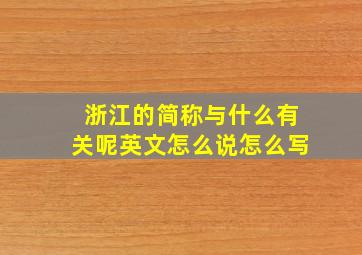 浙江的简称与什么有关呢英文怎么说怎么写